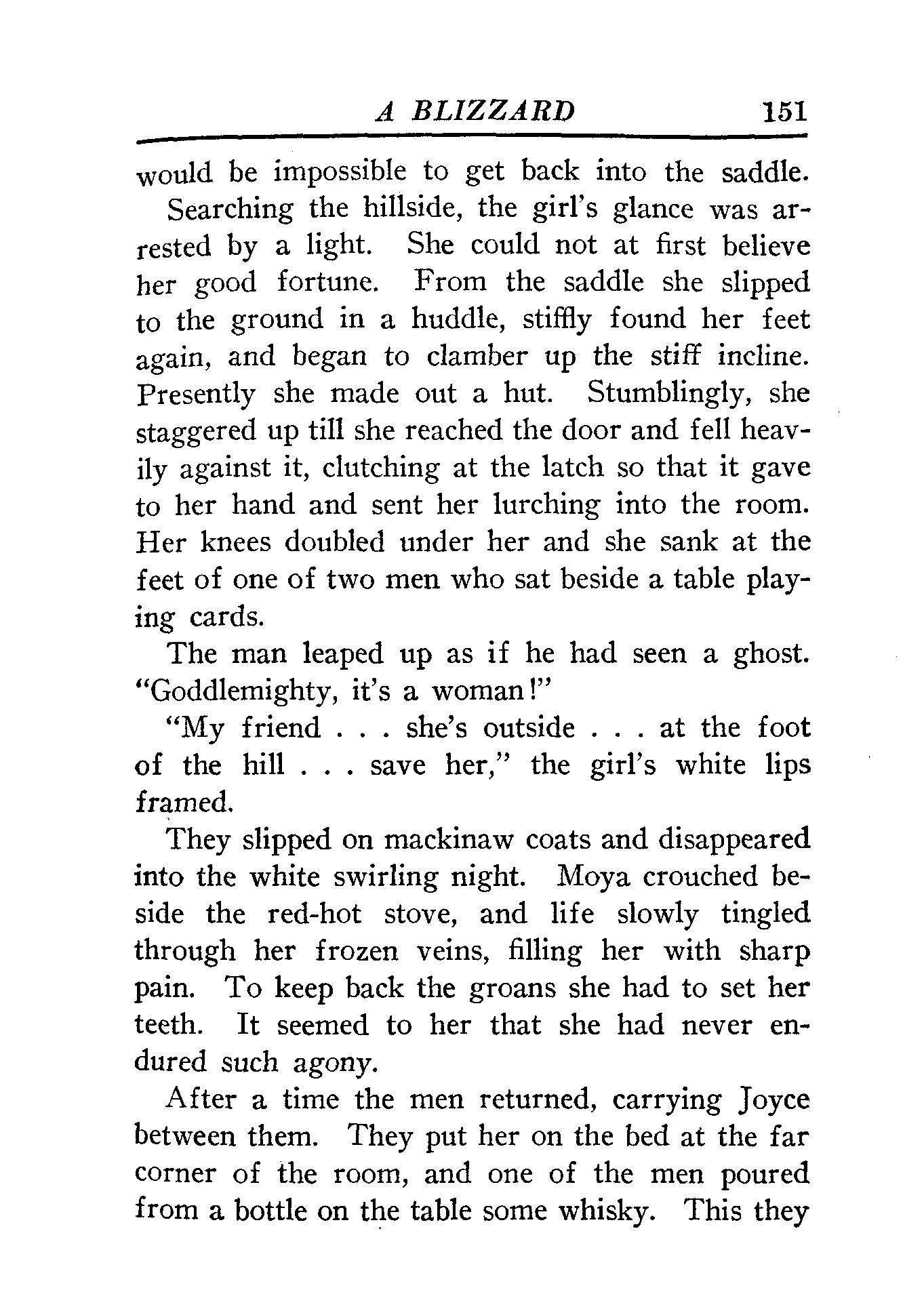 A BLIZZARD 151

would be impossible to get back into the saddle.

Searching the hillside, the girl's glance was arrested by a light. She could not at first believe her good fortune. From the saddle she slipped to the ground in a huddle, stiffly found her feet again, and began to clamber up the stiff incline. Presently she made out a hut. Stumblingly, she staggered up till she reached the door and fell heavily against it, clutching at the latch so that it gave to her hand and sent her lurching into the room. Her knees doubled under her and she sank at the feet of one of two men who sat beside a table playing cards.

The man leaped up as if he had seen a ghost. "Goddlemighty, it's a woman!"

"My friend . . . she's outside . . . at the foot of the hill . . . save her," the girl's white lips framed.

They slipped on mackinaw coats and disappeared into the white swirling night. Moya crouched beside the red-hot stove, and life slowly tingled through her frozen veins, filling her with sharp pain. To keep back the groans she had to set her teeth. It seemed to her that she had never endured such agony.

After a time the men returned, carrying Joyce between them. They put her on the bed at the far corner of the room, and one of the men poured from a bottle on the table some whisky. This they